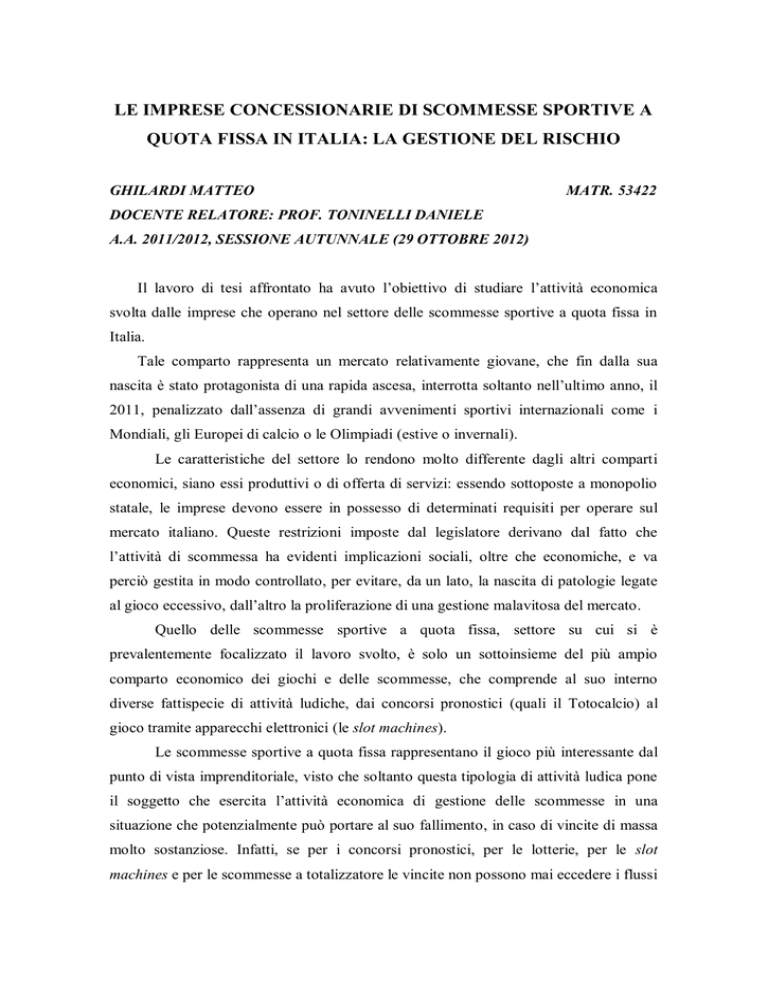 LE IMPRESE CONCESSIONARIE DI SCOMMESSE SPORTIVE A QUOTA FISSA IN ITALIA: LA GESTIONE DEL RISCHIO

GHILARDI MATTEO MATR. 53422

DOCENTE RELATORE: PROF. TONINELLI DANIELE

A.A. 2011/2012, SESSIONE AUTUNNALE (29 OTTOBRE 2012)

Il lavoro di tesi affrontato ha avuto l'obiettivo di studiare l'attività economica svolta dalle imprese che operano nel settore delle scommesse sportive a quota fissa in Italia.

Tale comparto rappresenta un mercato relativamente giovane, che fin dalla sua nascita è stato protagonista di una rapida ascesa, interrotta soltanto nell'ultimo anno, il 2011, penalizzato dall'assenza di grandi avvenimenti sportivi internazionali come i Mondiali, gli Europei di calcio o le Olimpiadi (estive o invernali).

Le caratteristiche del settore lo rendono molto differente dagli altri comparti economici, siano essi produttivi o di offerta di servizi: essendo sottoposte a monopolio statale, le imprese devono essere in possesso di determinati requisiti per operare sul mercato italiano. Queste restrizioni imposte dal legislatore derivano dal fatto che l'attività di scommessa ha evidenti implicazioni sociali, oltre che economiche, e va perciò gestita in modo controllato, per evitare, da un lato, la nascita di patologie legate al gioco eccessivo, dall'altro la proliferazione di una gestione malavitosa del mercato.

Quello delle scommesse sportive a quota fissa, settore su cui si è prevalentemente focalizzato il lavoro svolto, è solo un sottoinsieme del più ampio comparto economico dei giochi e delle scommesse, che comprende al suo interno diverse fattispecie di attività ludiche, dai concorsi pronostici (quali il Totocalcio) al gioco tramite apparecchi elettronici (le slot machines).

Le scommesse sportive a quota fissa rappresentano il gioco più interessante dal punto di vista imprenditoriale, visto che soltanto questa tipologia di attività ludica pone il soggetto che esercita l'attività economica di gestione delle scommesse in una situazione che potenzialmente può portare al suo fallimento, in caso di vincite di massa molto sostanziose. Infatti, se per i concorsi pronostici, per le lotterie, per le slot machines e per le scommesse a totalizzatore le vincite non possono mai eccedere i flussi